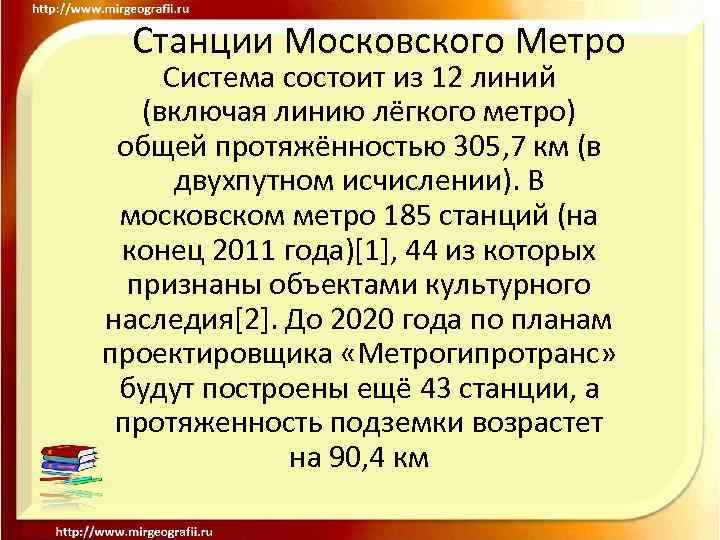 http://www.mirgeografii.ru

Станции Московского Метро

Система состоит из 12 линий (включая линию лёгкого метро) общей протяжённостью 305,7 км (в двухпутном исчислении). В московском метро 185 станций (на конец 2011 года)[1], 44 из которых признаны объектами культурного наследия[2]. До 2020 года по планам проектировщика «Метрогипротранс» будут построены ещё 43 станции, а протяженность подземки возрастет на 90,4 км

http://www.mirgeografii.ru